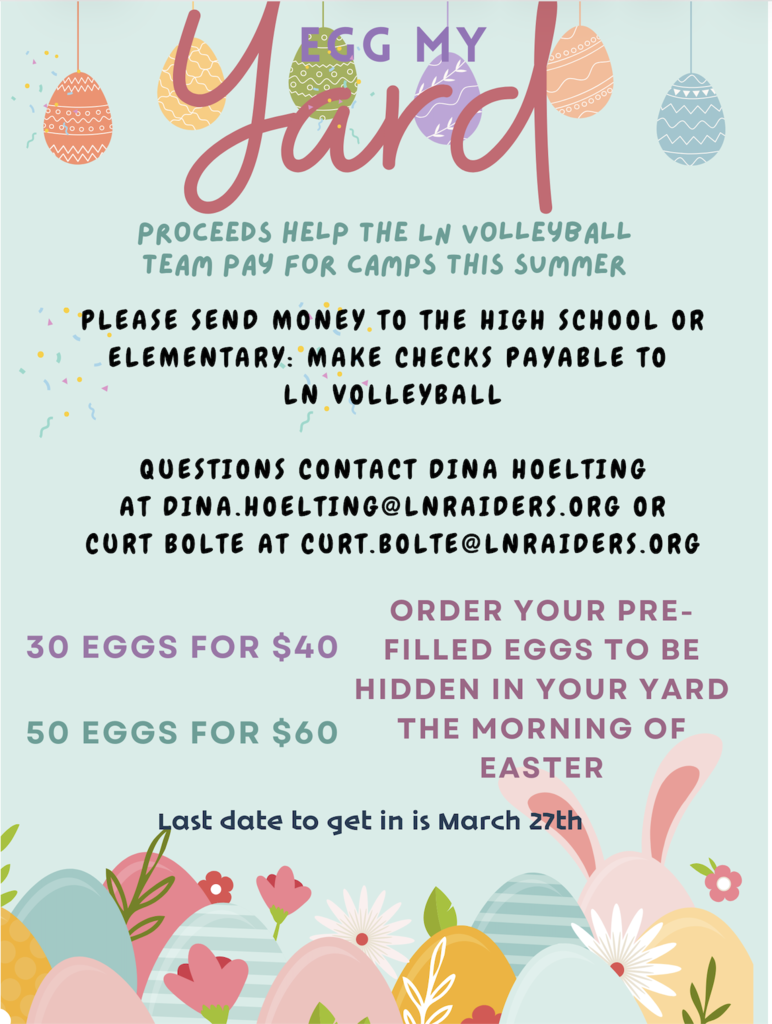 EGG MY
Yard

PROCEEDS HELP THE LN VOLLEYBALL TEAM PAY FOR CAMPS THIS SUMMER

PLEASE SEND MONEY TO THE HIGH SCHOOL OR ELEMENTARY: MAKE CHECKS PAYABLE TO LN VOLLEYBALL

QUESTIONS CONTACT DINA HOELTING AT DINA.HOELTING@LNRAIDERS.ORG OR CURT BOLTE AT CURT.BOLTE@LNRAIDERS.ORG

30 EGGS FOR $40

50 EGGS FOR $60

ORDER YOUR PRE-FILLED EGGS TO BE HIDDEN IN YOUR YARD THE MORNING OF EASTER

Last date to get in is March 27th